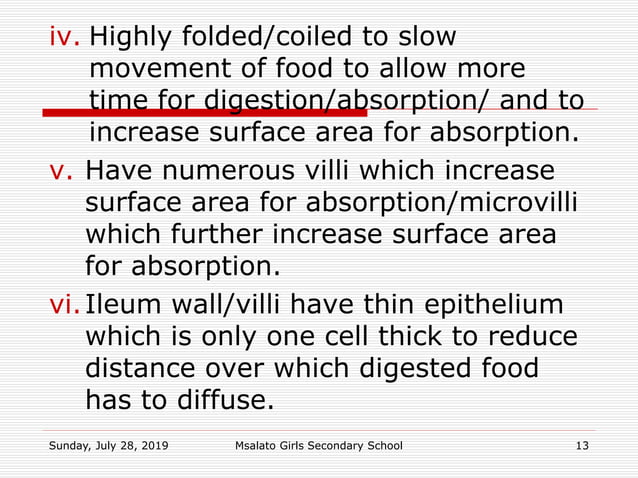 iv. Highly folded/coiled to slow movement of food to allow more time for digestion/absorption/ and to increase surface area for absorption.

v. Have numerous villi which increase surface area for absorption/microvilli which further increase surface area for absorption.

vi. Ileum wall/villi have thin epithelium which is only one cell thick to reduce distance over which digested food has to diffuse.

Sunday, July 28, 2019 Msalato Girls Secondary School 13